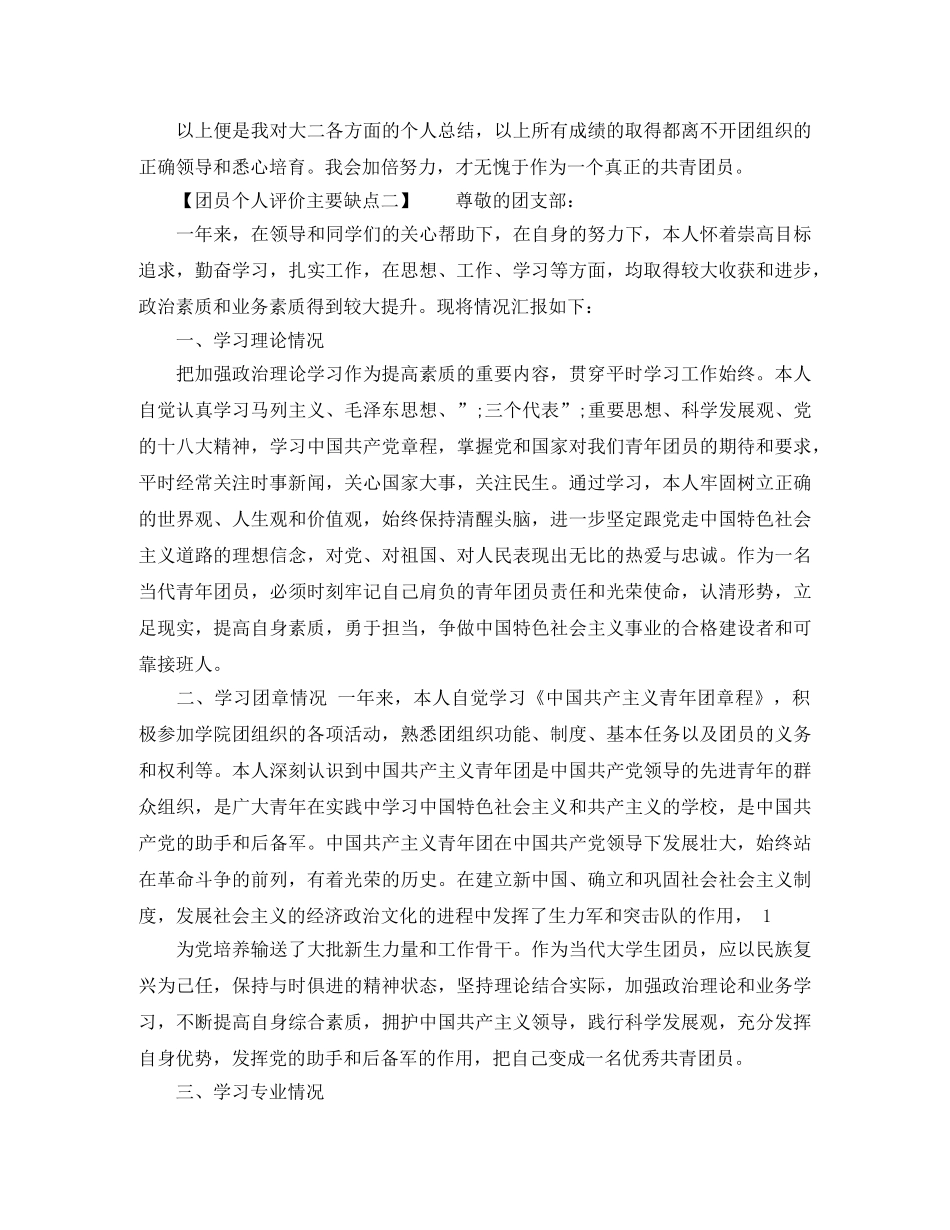 以上便是我对大二各方面的个人总结，以上所有成绩的取得都离不开团组织的正确领导和悉心培育。我会加倍努力，才无愧于作为一个真正的共青团员。

【团员个人评价主要缺点二】　　尊敬的团支部：

一年来，在领导和同学们的关心帮助下，在自身的努力下，本人怀着崇高目标追求，勤奋学习，扎实工作，在思想、工作、学习等方面，均取得较大收获和进步，政治素质和业务素质得到较大提升。现将情况汇报如下：

一、学习理论情况

把加强政治理论学习作为提高素质的重要内容，贯穿平时学习工作始终。本人自觉认真学习马列主义、毛泽东思想、”;三个代表”;重要思想、科学发展观、党的十八大精神，学习中国共产党章程，掌握党和国家对我们青年团员的期待和要求，平时经常关注时事新闻，关心国家大事，关注民生。通过学习，本人牢固树立正确的世界观、人生观和价值观，始终保持清醒头脑，进一步坚定跟党走中国特色社会主义道路的理想信念，对党、对祖国、对人民表现出无比的热爱与忠诚。作为一名当代青年团员，必须时刻牢记自己肩负的青年团员责任和光荣使命，认清形势，立足现实，提高自身素质，勇于担当，争做中国特色社会主义事业的合格建设者和可靠接班人。

二、学习团章情况　一年来，本人自觉学习《中国共产主义青年团章程》，积极参加学院团组织的各项活动，熟悉团组织功能、制度、基本任务以及团员的义务和权利等。本人深刻认识到中国共产主义青年团是中国共产党领导的先进青年的群众组织，是广大青年在实践中学习中国特色社会主义和共产主义的学校，是中国共产党的助手和后备军。中国共产主义青年团在中国共产党领导下发展壮大，始终站在革命斗争的前列，有着光荣的历史。在建立新中国、确立和巩固社会社会主义制度，发展社会主义的经济政治文化的进程中发挥了生力军和突击队的作用，　1

为党培养输送了大批新生力量和工作骨干。作为当代大学生团员，应以民族复兴为己任，保持与时俱进的精神状态，坚持理论结合实际，加强政治理论和业务学习，不断提高自身综合素质，拥护中国共产主义领导，践行科学发展观，充分发挥自身优势，发挥党的助手和后备军的作用，把自己变成一名优秀共青团员。

三、学习专业情况